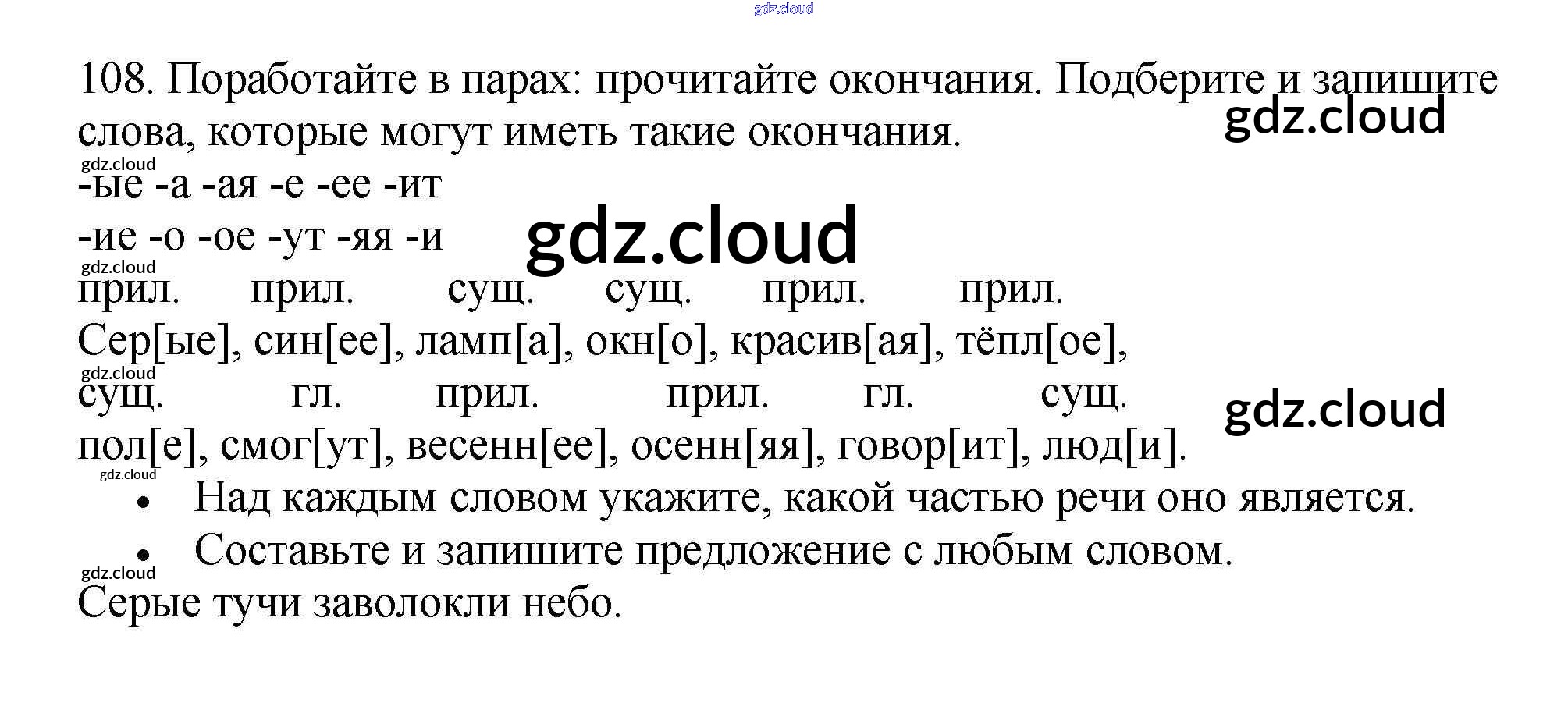 108. Поработайте в парах: прочитайте окончания. Подберите и запишите слова, которые могут иметь такие окончания.

-ые -а -ая -е -ее -ит

-ие -о -ое -ут -яя -и

прил. прил. сущ. сущ. прил. прил.
Сер[ые], син[ее], ламп[а], окн[о], красив[ая], тёпл[ое],
сущ. гл. прил. прил. гл. сущ.
пол[е], смог[ут], весенн[ее], осенн[яя], говор[ит], люд[и].

• Над каждым словом укажите, какой частью речи оно является.
• Составьте и запишите предложение с любым словом.

Серые тучи заволокли небо.

gdz.cloud